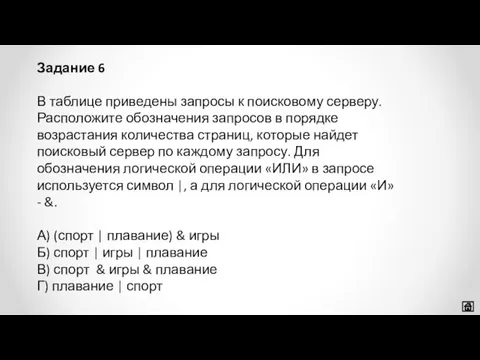 Задание 6

В таблице приведены запросы к поисковому серверу. Расположите обозначения запросов в порядке возрастания количества страниц, которые найдет поисковый сервер по каждому запросу. Для обозначения логической операции «ИЛИ» в запросе используется символ |, а для логической операции «И» - &.

А) (спорт | плавание) & игры
Б) спорт | игры | плавание
В) спорт & игры & плавание
Г) плавание | спорт